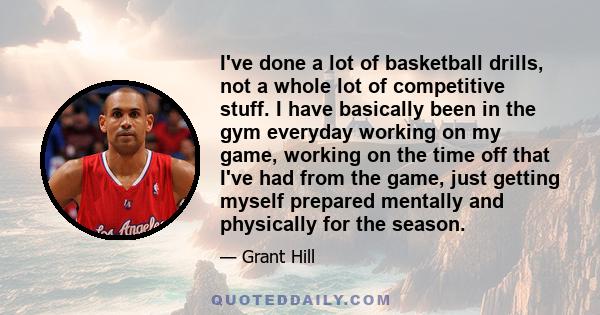 I've done a lot of basketball drills, not a whole lot of competitive stuff. I have basically been in the gym everyday working on my game, working on the time off that I've had from the game, just getting myself prepared mentally and physically for the season.

— Grant Hill

Los Angeles

QUOTEDDAILY.COM